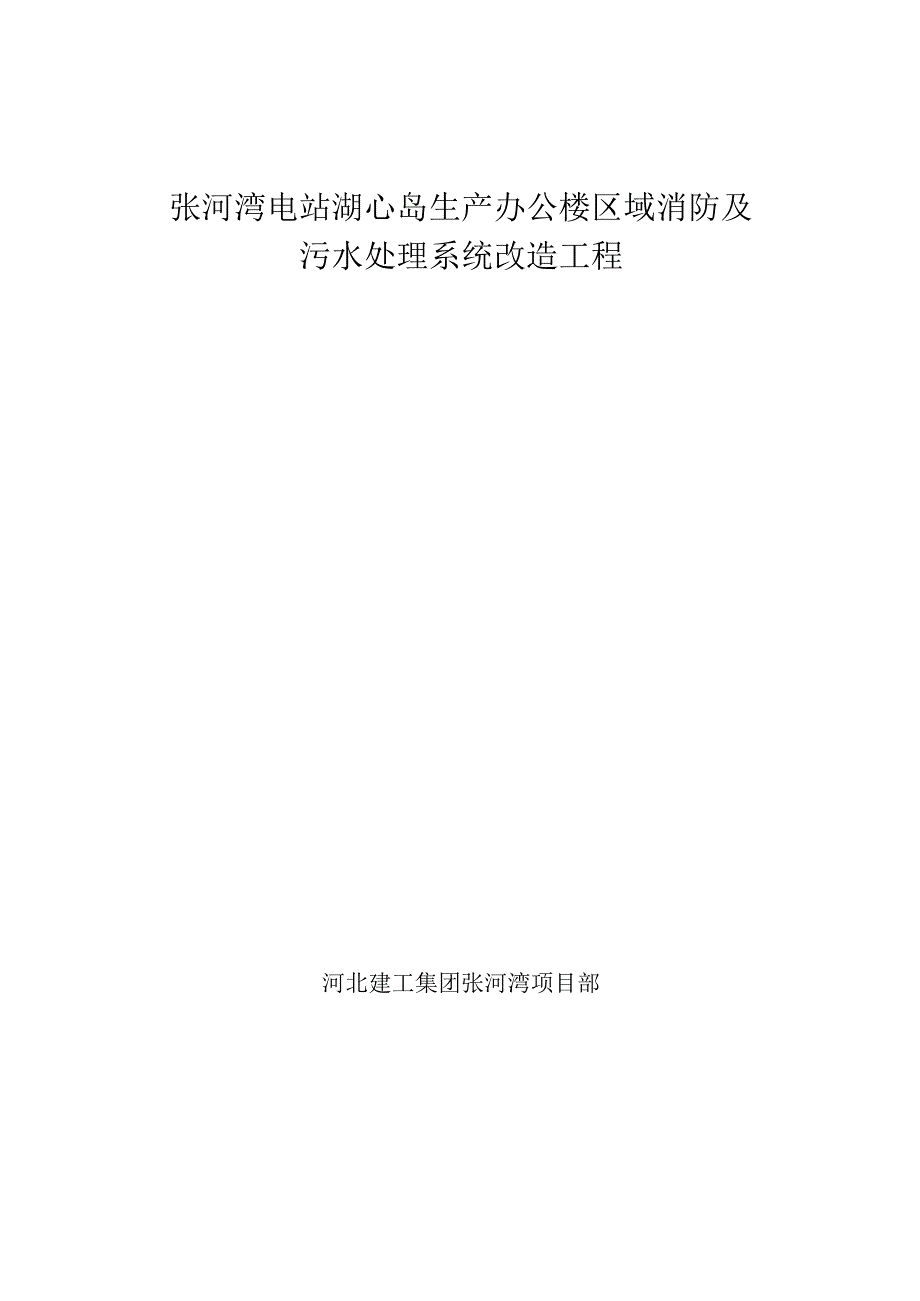 张河湾电站湖心岛生产办公楼区域消防及污水处理系统改造工程

河北建工集团张河湾项目部